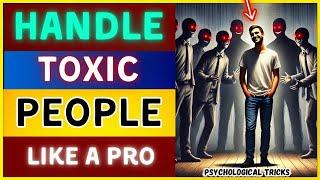 HANDLE
TOXIC
PEOPLE
LIKE A PRO
PSYCHOLOGICAL TRICKS